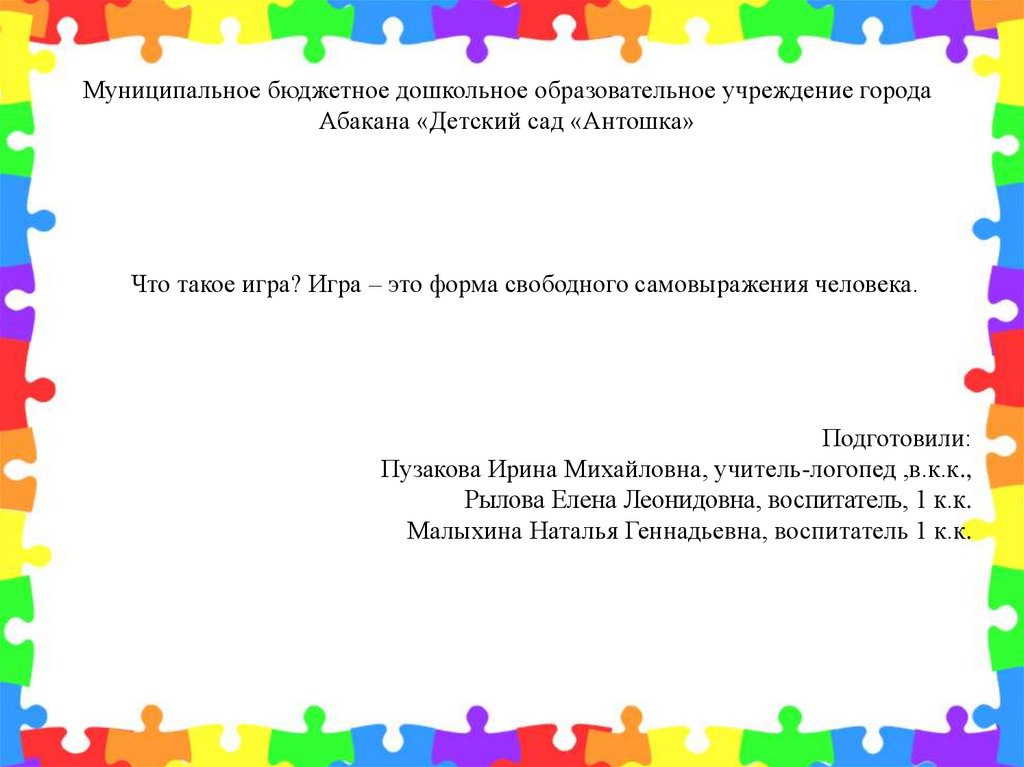 Муниципальное бюджетное дошкольное образовательное учреждение города Абакана «Детский сад «Антошка»

Что такое игра? Игра – это форма свободного самовыражения человека.

Подготовили:
Пузакова Ирина Михайловна, учитель-логопед ,в.к.к.,
Рылова Елена Леонидовна, воспитатель, 1 к.к.
Малыхина Наталья Геннадьевна, воспитатель 1 к.к.